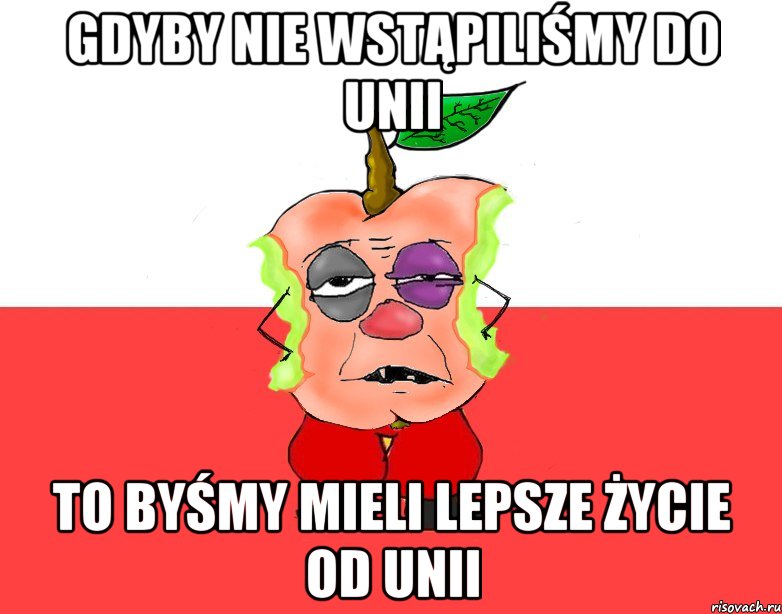 GDYBY NIE WSTĄPILIŚMY DO UNII

TO BYŚMY MIELI LEPSZE ŻYCIE OD UNII

risovach.ru